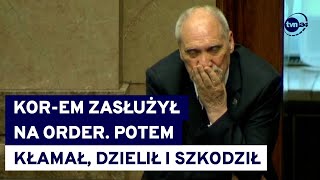 tvn24

KOR-EM ZASŁUŻYŁ NA ORDER. POTEM KŁAMAŁ, DZIELIŁ I SZKODZIŁ